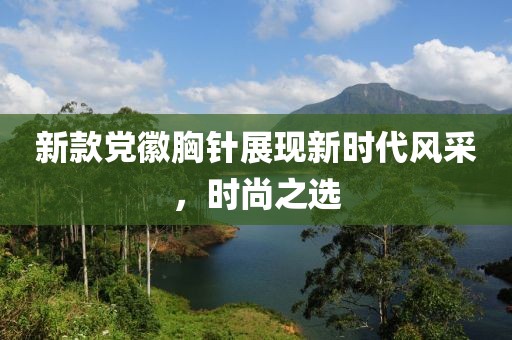 新款党徽胸针展现新时代风采，时尚之选